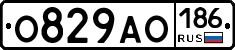 О829АО 186 RUS